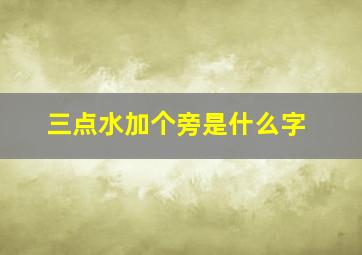 三点水加个旁是什么字